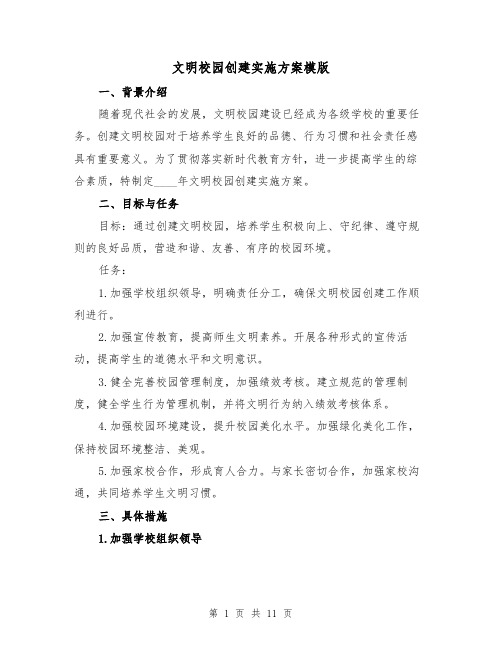 文明校园创建实施方案模版

一、背景介绍

随着现代社会的发展，文明校园建设已经成为各级学校的重要任务。创建文明校园对于培养学生良好的品德、行为习惯和社会责任感具有重要意义。为了贯彻落实新时代教育方针，进一步提高学生的综合素质，特制定____年文明校园创建实施方案。

二、目标与任务

目标：通过创建文明校园，培养学生积极向上、守纪律、遵守规则的良好品质，营造和谐、友善、有序的校园环境。

任务：

1.加强学校组织领导，明确责任分工，确保文明校园创建工作顺利进行。

2.加强宣传教育，提高师生文明素养。开展各种形式的宣传活动，提高学生的道德水平和文明意识。

3.健全完善校园管理制度，加强绩效考核。建立规范的管理制度，健全学生行为管理机制，并将文明行为纳入绩效考核体系。

4.加强校园环境建设，提升校园美化水平。加强绿化美化工作，保持校园环境整洁、美观。

5.加强家校合作，形成育人合力。与家长密切合作，加强家校沟通，共同培养学生文明习惯。

三、具体措施

1.加强学校组织领导

第 1 页 共 11 页